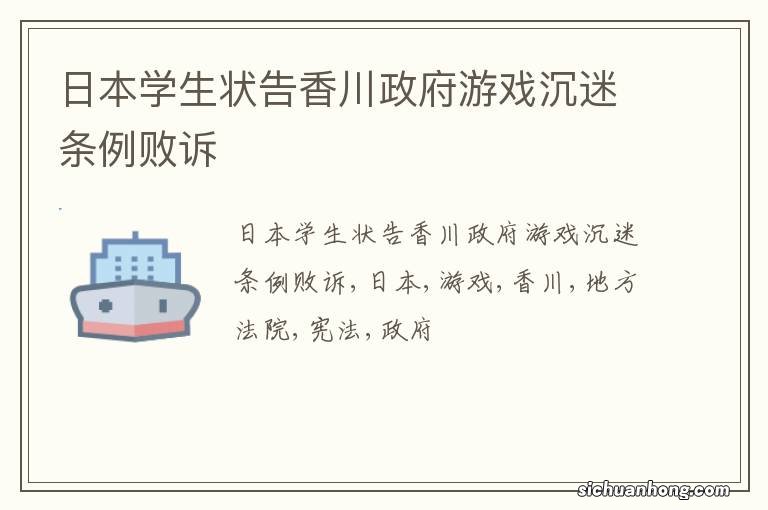 日本学生状告香川政府游戏沉迷条例败诉

日本学生状告香川政府游戏沉迷条例败诉，日本，游戏，香川，地方法院，宪法，政府

sichuanhong.com